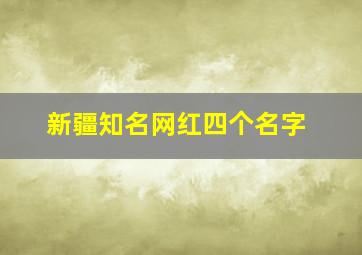 新疆知名网红四个名字